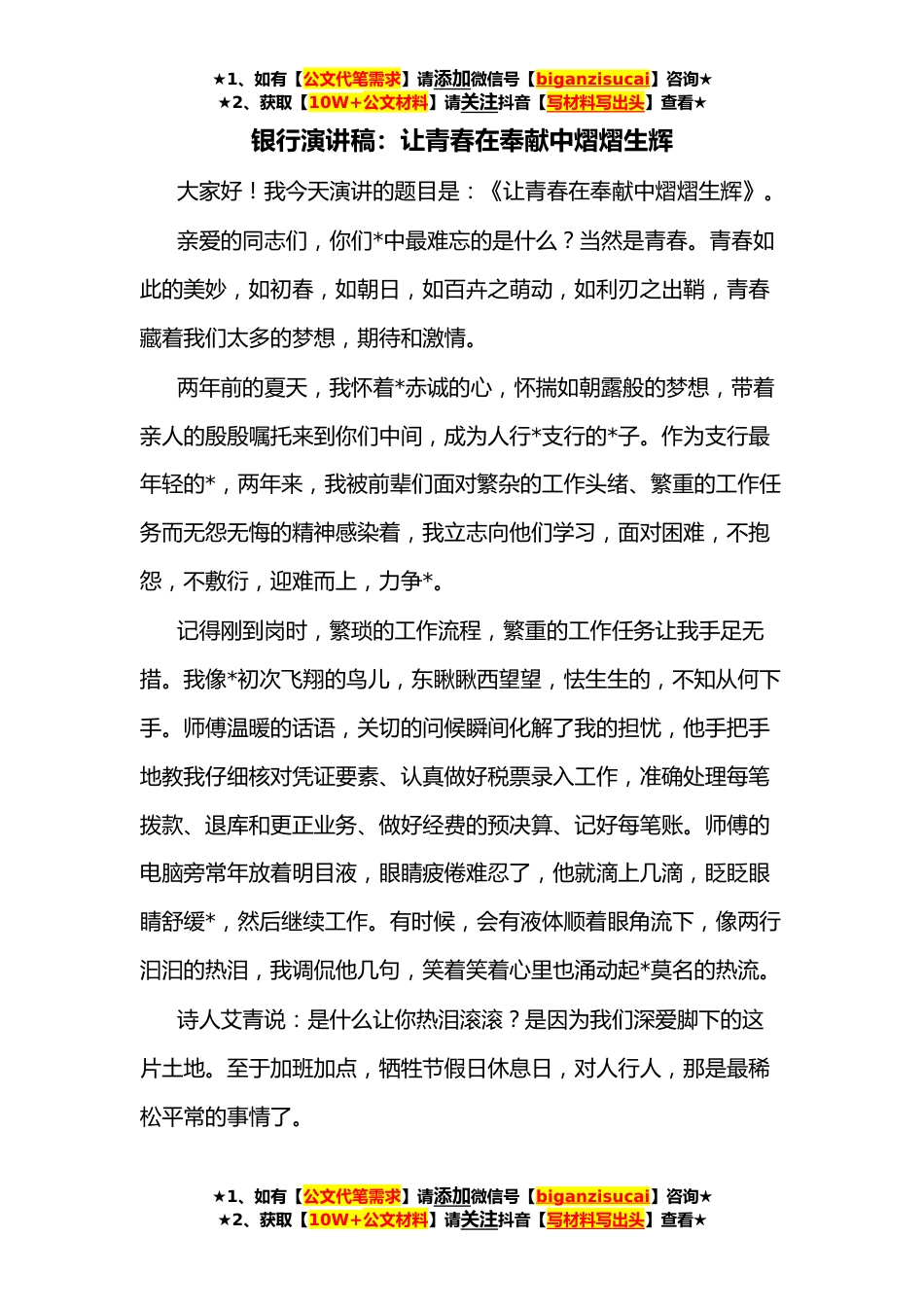 ★1、如有【公文代笔需求】请添加微信号【biganzisucai】咨询★
★2、获取【10W+公文材料】请关注抖音【写材料写出头】查看★

银行演讲稿：让青春在奉献中熠熠生辉

大家好！我今天演讲的题目是：《让青春在奉献中熠熠生辉》。

亲爱的同志们，你们*中最难忘的是什么？当然是青春。青春如此的美妙，如初春，如朝日，如百卉之萌动，如利刃之出鞘，青春藏着我们太多的梦想，期待和激情。

两年前的夏天，我怀着*赤诚的心，怀揣如朝露般的梦想，带着亲人的殷殷嘱托来到你们中间，成为人行*支行的*子。作为支行最年轻的*，两年来，我被前辈们面对繁杂的工作头绪、繁重的工作任务而无怨无悔的精神感染着，我立志向他们学习，面对困难，不抱怨，不敷衍，迎难而上，力争*。

记得刚到岗时，繁琐的工作流程，繁重的工作任务让我手足无措。我像*初次飞翔的鸟儿，东瞅瞅西望望，怯生生的，不知从何下手。师傅温暖的话语，关切的问候瞬间化解了我的担忧，他手把手地教我仔细核对凭证要素、认真做好税票录入工作，准确处理每笔拨款、退库和更正业务、做好经费的预决算、记好每笔账。师傅的电脑旁常年放着明目液，眼睛疲倦难忍了，他就滴上几滴，眨眨眼睛舒缓*，然后继续工作。有时候，会有液体顺着眼角流下，像两行汩汩的热泪，我调侃他几句，笑着笑着心里也涌动起*莫名的热流。

诗人艾青说：是什么让你热泪滚滚？是因为我们深爱脚下的这片土地。至于加班加点，牺牲节假日休息日，对人行人，那是最稀松平常的事情了。

★1、如有【公文代笔需求】请添加微信号【biganzisucai】咨询★
★2、获取【10W+公文材料】请关注抖音【写材料写出头】查看★